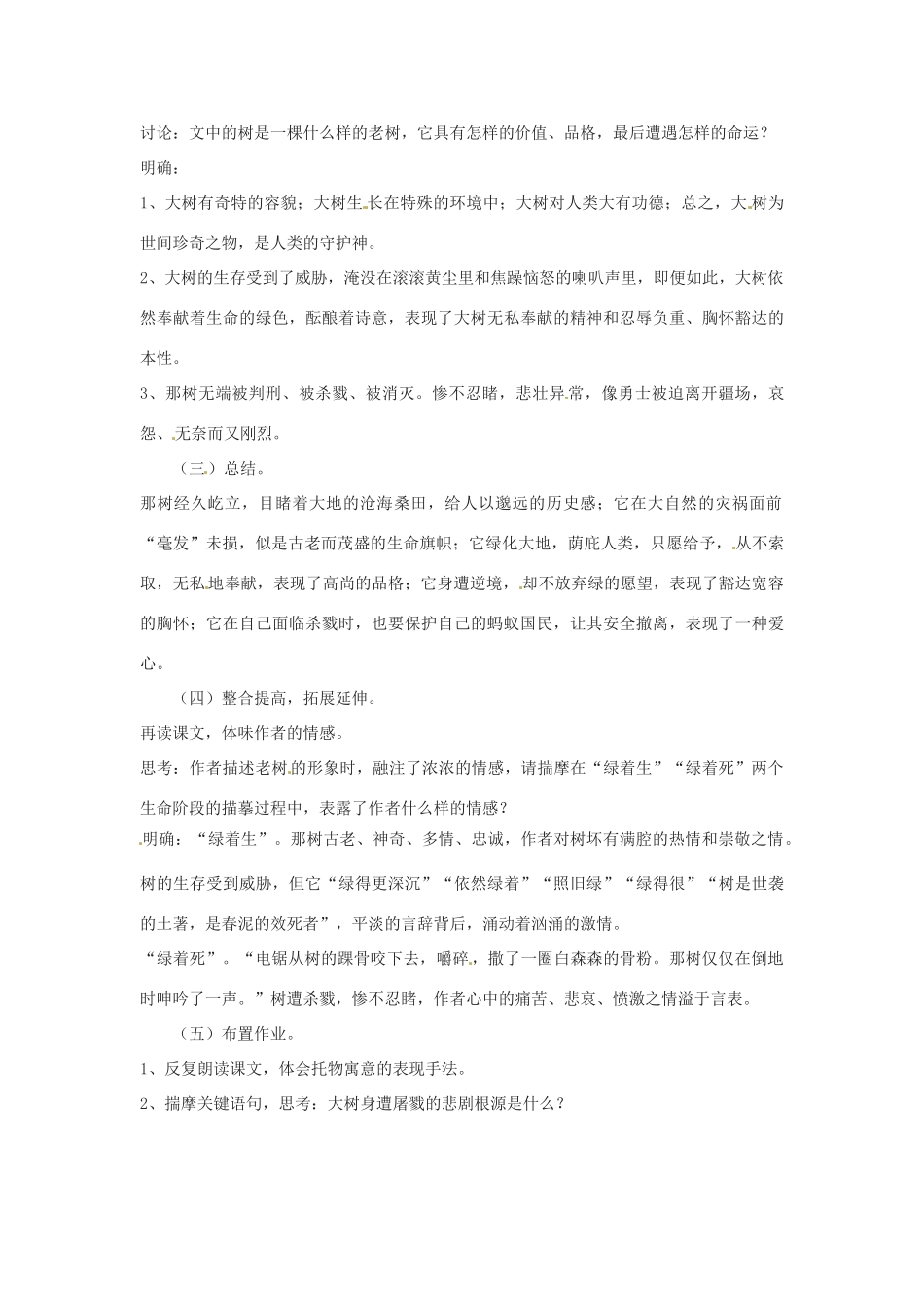 讨论：文中的树是一棵什么样的老树，它具有怎样的价值、品格，最后遭遇怎样的命运？

明确：

1、大树有奇特的容貌；大树生长在特殊的环境中；大树对人类大有功德；总之，大树为世间珍奇之物，是人类的守护神。

2、大树的生存受到了威胁，淹没在滚滚黄尘里和焦躁恼怒的喇叭声里，即便如此，大树依然奉献着生命的绿色，酝酿着诗意，表现了大树无私奉献的精神和忍辱负重、胸怀豁达的本性。

3、那树无端被判刑、被杀戮、被消灭。惨不忍睹，悲壮异常，像勇士被迫离开疆场，哀怨、无奈而又刚烈。

（三）总结。

那树经久屹立，目睹着大地的沧海桑田，给人以邈远的历史感；它在大自然的灾祸面前“毫发”未损，似是古老而茂盛的生命旗帜；它绿化大地，荫庇人类，只愿给予，从不索取，无私地奉献，表现了高尚的品格；它身遭逆境，却不放弃绿的愿望，表现了豁达宽容的胸怀；它在自己面临杀戮时，也要保护自己的蚂蚁国民，让其安全撤离，表现了一种爱心。

（四）整合提高，拓展延伸。

再读课文，体味作者的情感。

思考：作者描述老树的形象时，融注了浓浓的情感，请揣摩在“绿着生”“绿着死”两个生命阶段的描摹过程中，表露了作者什么样的情感？

明确：“绿着生”。那树古老、神奇、多情、忠诚，作者对树坏有满腔的热情和崇敬之情。树的生存受到威胁，但它“绿得更深沉”“依然绿着”“照旧绿”“绿得很”“树是世袭的土著，是春泥的效死者”，平淡的言辞背后，涌动着汹涌的激情。

“绿着死”。“电锯从树的踝骨咬下去，嚼碎，撒了一圈白森森的骨粉。那树仅仅在倒地时呻吟了一声。”树遭杀戮，惨不忍睹，作者心中的痛苦、悲哀、愤激之情溢于言表。

（五）布置作业。

1、反复朗读课文，体会托物寓意的表现手法。

2、揣摩关键语句，思考：大树身遭屠戮的悲剧根源是什么？